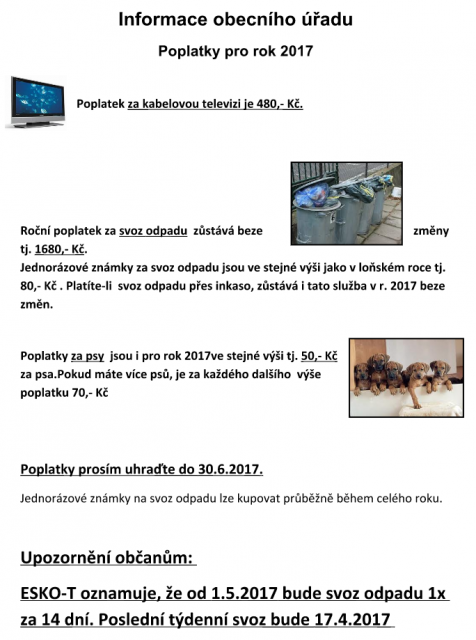 Informace obecního úřadu

Poplatky pro rok 2017

Poplatek za kabelovou televizi je 480,- Kč.

Roční poplatek za svoz odpadu zůstává beze změny tj. 1680,- Kč.
Jednorázové známky za svoz odpadu jsou ve stejné výši jako v loňském roce tj. 80,- Kč . Platíte-li svoz odpadu přes inkaso, zůstává i tato služba v r. 2017 beze změn.

Poplatky za psy jsou i pro rok 2017ve stejné výši tj. 50,- Kč za psa.Pokud máte více psů, je za každého dalšího výše poplatku 70,- Kč

Poplatky prosím uhraďte do 30.6.2017.

Jednorázové známky na svoz odpadu lze kupovat průběžně během celého roku.

Upozornění občanům:

ESKO-T oznamuje, že od 1.5.2017 bude svoz odpadu 1x za 14 dní. Poslední týdenní svoz bude 17.4.2017